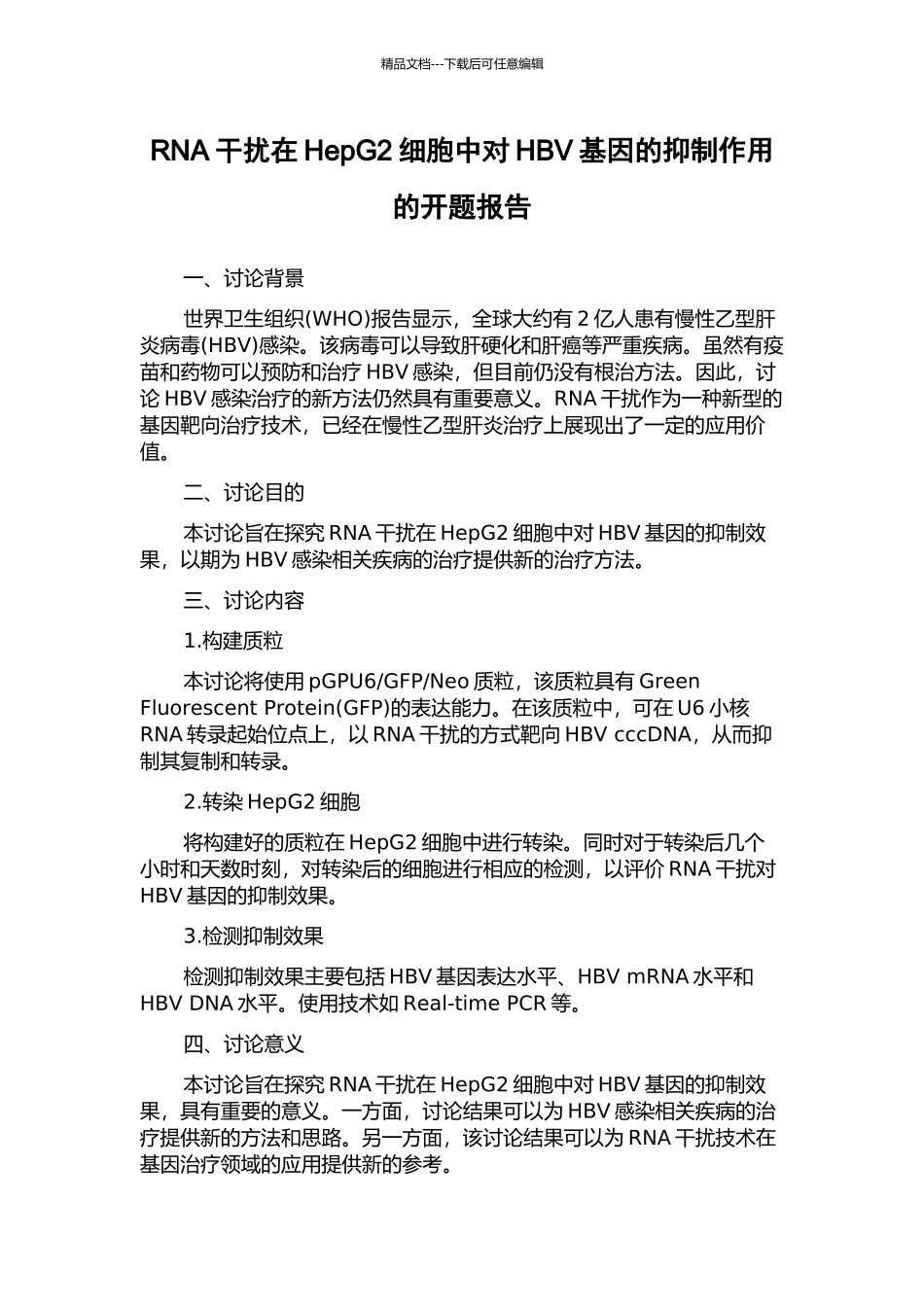 精品文档---下载后可任意编辑

RNA 干扰在 HepG2 细胞中对 HBV 基因的抑制作用的开题报告

一、讨论背景

世界卫生组织(WHO)报告显示，全球大约有 2 亿人患有慢性乙型肝炎病毒(HBV)感染。该病毒可以导致肝硬化和肝癌等严重疾病。虽然有疫苗和药物可以预防和治疗 HBV 感染，但目前仍没有根治方法。因此，讨论 HBV 感染治疗的新方法仍然具有重要意义。RNA 干扰作为一种新型的基因靶向治疗技术，已经在慢性乙型肝炎治疗上展现出了一定的应用价值。

二、讨论目的

本讨论旨在探究 RNA 干扰在 HepG2 细胞中对 HBV 基因的抑制效果，以期为 HBV 感染相关疾病的治疗提供新的治疗方法。

三、讨论内容

1.构建质粒

本讨论将使用 pGPU6/GFP/Neo 质粒，该质粒具有 Green Fluorescent Protein(GFP)的表达能力。在该质粒中，可在 U6 小核 RNA 转录起始位点上，以 RNA 干扰的方式靶向 HBV cccDNA，从而抑制其复制和转录。

2.转染 HepG2 细胞

将构建好的质粒在 HepG2 细胞中进行转染。同时对于转染后几个小时和天数时刻，对转染后的细胞进行相应的检测，以评价 RNA 干扰对 HBV 基因的抑制效果。

3.检测抑制效果

检测抑制效果主要包括 HBV 基因表达水平、HBV mRNA 水平和 HBV DNA 水平。使用技术如 Real-time PCR 等。

四、讨论意义

本讨论旨在探究 RNA 干扰在 HepG2 细胞中对 HBV 基因的抑制效果，具有重要的意义。一方面，讨论结果可以为 HBV 感染相关疾病的治疗提供新的方法和思路。另一方面，该讨论结果可以为 RNA 干扰技术在基因治疗领域的应用提供新的参考。